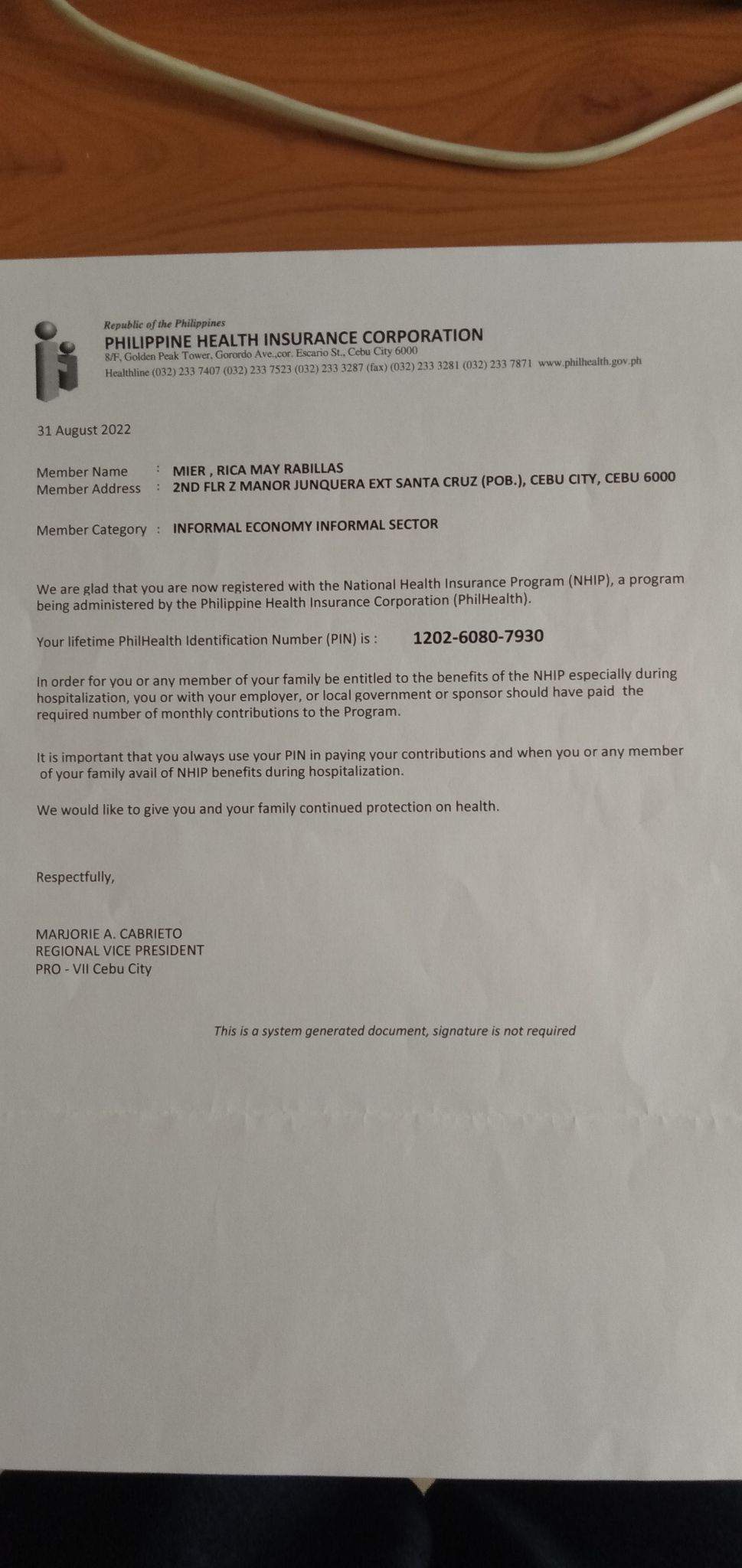 Republic of the Philippines
PHILIPPINE HEALTH INSURANCE CORPORATION
8/F, Golden Peak Tower, Gorordo Ave.,cor. Escario St., Cebu City 6000
Healthline (032) 233 7407 (032) 233 7523 (032) 233 3287 (fax) (032) 233 3281 (032) 233 7871 www.philhealth.gov.ph

31 August 2022

Member Name : MIER , RICA MAY RABILLAS
Member Address : 2ND FLR Z MANOR JUNQUERA EXT SANTA CRUZ (POB.), CEBU CITY, CEBU 6000

Member Category : INFORMAL ECONOMY INFORMAL SECTOR

We are glad that you are now registered with the National Health Insurance Program (NHIP), a program being administered by the Philippine Health Insurance Corporation (PhilHealth).

Your lifetime PhilHealth Identification Number (PIN) is : 1202-6080-7930

In order for you or any member of your family be entitled to the benefits of the NHIP especially during hospitalization, you or with your employer, or local government or sponsor should have paid the required number of monthly contributions to the Program.

It is important that you always use your PIN in paying your contributions and when you or any member of your family avail of NHIP benefits during hospitalization.

We would like to give you and your family continued protection on health.

Respectfully,

MARJORIE A. CABRIETO
REGIONAL VICE PRESIDENT
PRO - VII Cebu City

This is a system generated document, signature is not required